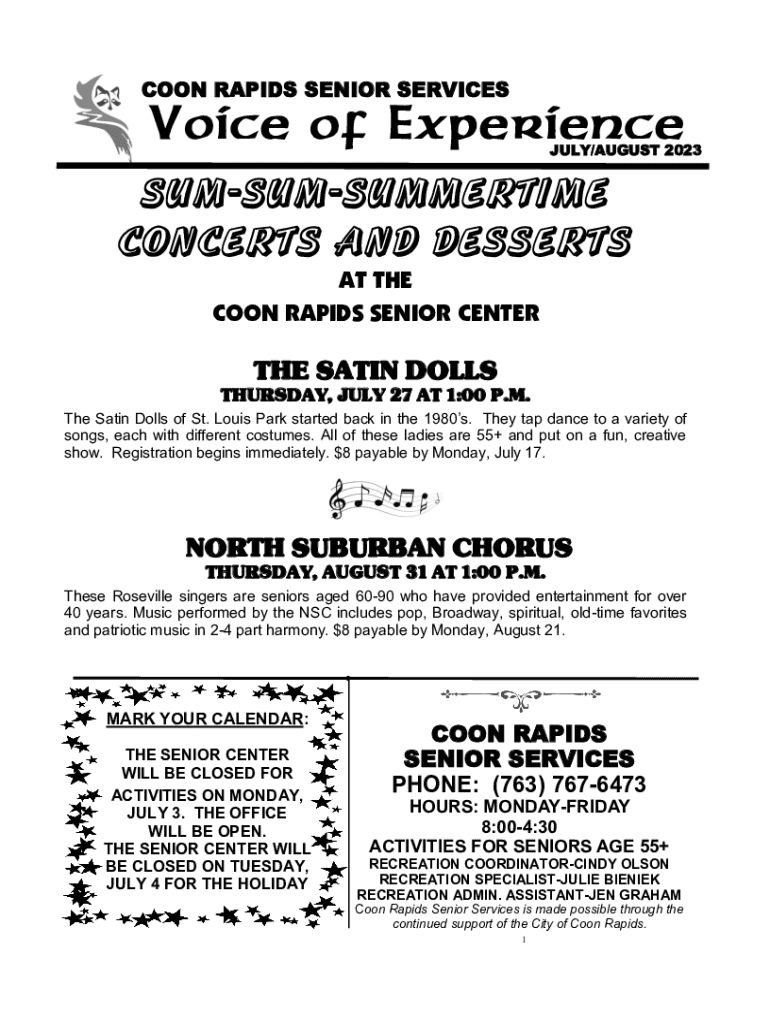 COON RAPIDS SENIOR SERVICES

Voice of Experience

JULY/AUGUST 2023

SUM-SUM-SUMMERTIME CONCERTS AND DESSERTS

AT THE

COON RAPIDS SENIOR CENTER

THE SATIN DOLLS

THURSDAY, JULY 27 AT 1:00 P.M.

The Satin Dolls of St. Louis Park started back in the 1980's. They tap dance to a variety of songs, each with different costumes. All of these ladies are 55+ and put on a fun, creative show. Registration begins immediately. $8 payable by Monday, July 17.

NORTH SUBURBAN CHORUS

THURSDAY, AUGUST 31 AT 1:00 P.M.

These Roseville singers are seniors aged 60-90 who have provided entertainment for over 40 years. Music performed by the NSC includes pop, Broadway, spiritual, old-time favorites and patriotic music in 2-4 part harmony. $8 payable by Monday, August 21.

MARK YOUR CALENDAR:

THE SENIOR CENTER WILL BE CLOSED FOR ACTIVITIES ON MONDAY, JULY 3. THE OFFICE WILL BE OPEN. THE SENIOR CENTER WILL BE CLOSED ON TUESDAY, JULY 4 FOR THE HOLIDAY

COON RAPIDS SENIOR SERVICES

PHONE: (763) 767-6473

HOURS: MONDAY-FRIDAY

8:00-4:30

ACTIVITIES FOR SENIORS AGE 55+

RECREATION COORDINATOR-CINDY OLSON

RECREATION SPECIALIST-JULIE BIENIEK

RECREATION ADMIN. ASSISTANT-JEN GRAHAM

Coon Rapids Senior Services is made possible through the continued support of the City of Coon Rapids.

1